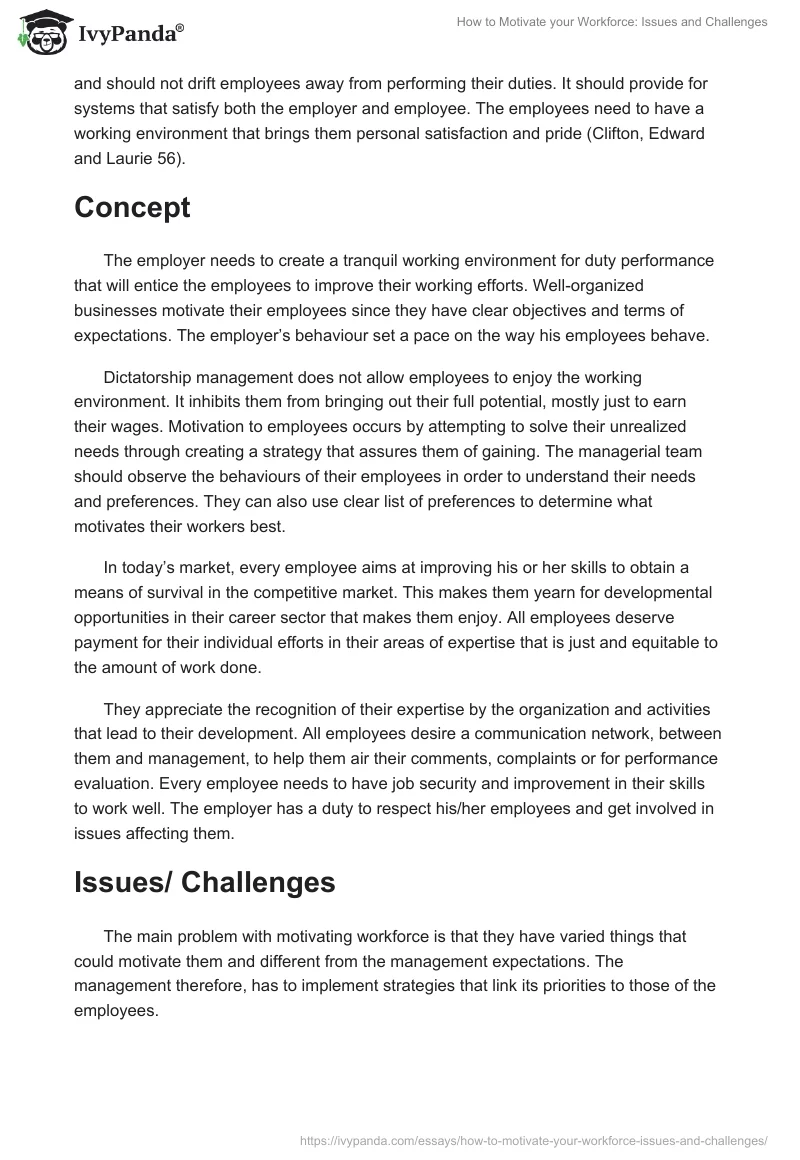 IvyPanda®

How to Motivate your Workforce: Issues and Challenges

and should not drift employees away from performing their duties. It should provide for systems that satisfy both the employer and employee. The employees need to have a working environment that brings them personal satisfaction and pride (Clifton, Edward and Laurie 56).

Concept

The employer needs to create a tranquil working environment for duty performance that will entice the employees to improve their working efforts. Well-organized businesses motivate their employees since they have clear objectives and terms of expectations. The employer's behaviour set a pace on the way his employees behave.

Dictatorship management does not allow employees to enjoy the working environment. It inhibits them from bringing out their full potential, mostly just to earn their wages. Motivation to employees occurs by attempting to solve their unrealized needs through creating a strategy that assures them of gaining. The managerial team should observe the behaviours of their employees in order to understand their needs and preferences. They can also use clear list of preferences to determine what motivates their workers best.

In today's market, every employee aims at improving his or her skills to obtain a means of survival in the competitive market. This makes them yearn for developmental opportunities in their career sector that makes them enjoy. All employees deserve payment for their individual efforts in their areas of expertise that is just and equitable to the amount of work done.

They appreciate the recognition of their expertise by the organization and activities that lead to their development. All employees desire a communication network, between them and management, to help them air their comments, complaints or for performance evaluation. Every employee needs to have job security and improvement in their skills to work well. The employer has a duty to respect his/her employees and get involved in issues affecting them.

Issues/ Challenges

The main problem with motivating workforce is that they have varied things that could motivate them and different from the management expectations. The management therefore, has to implement strategies that link its priorities to those of the employees.

https://ivypanda.com/essays/how-to-motivate-your-workforce-issues-and-challenges/